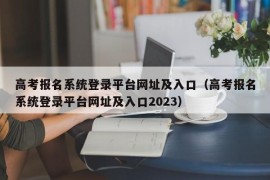 高考报名系统登录平台网址及入口（高考报名系统登录平台网址及入口2023）